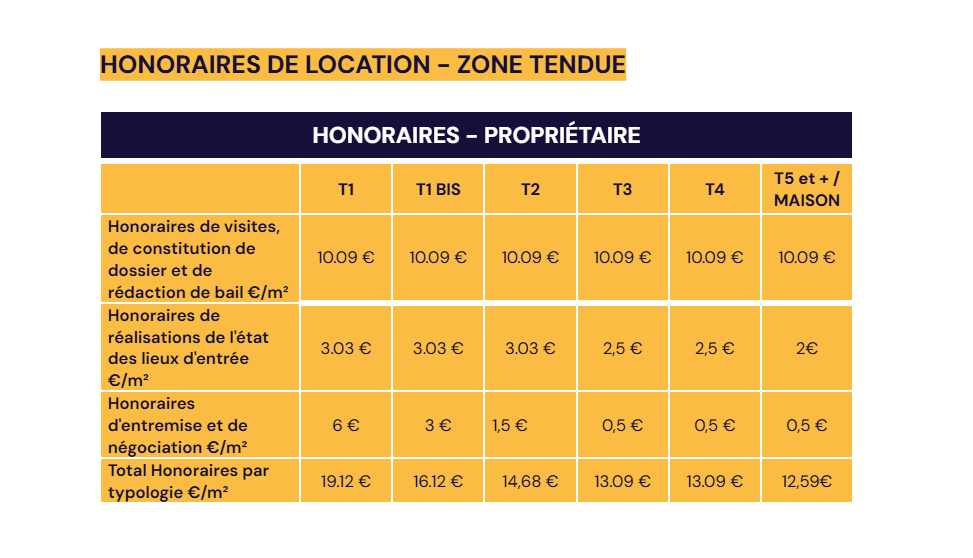 HONORAIRES DE LOCATION – ZONE TENDUE

HONORAIRES – PROPRIÉTAIRE

| | T1 | T1 BIS | T2 | T3 | T4 | T5 et + / MAISON |
|---|---|---|---|---|---|---|
| Honoraires de visites, de constitution de dossier et de rédaction de bail €/m² | 10.09 € | 10.09 € | 10.09 € | 10.09 € | 10.09 € | 10.09 € |
| Honoraires de réalisations de l'état des lieux d'entrée €/m² | 3.03 € | 3.03 € | 3.03 € | 2,5 € | 2,5 € | 2€ |
| Honoraires d'entremise et de négociation €/m² | 6 € | 3 € | 1,5 € | 0,5 € | 0,5 € | 0,5 € |
| Total Honoraires par typologie €/m² | 19.12 € | 16.12 € | 14,68 € | 13.09 € | 13.09 € | 12,59€ |